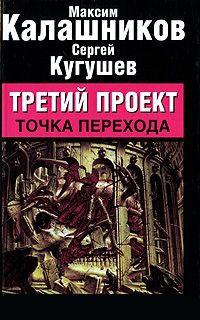 Максим
Калашников
Сергей
Кугушев

ТРЕТИЙ ПРОЕКТ
ТОЧКА ПЕРЕХОДА